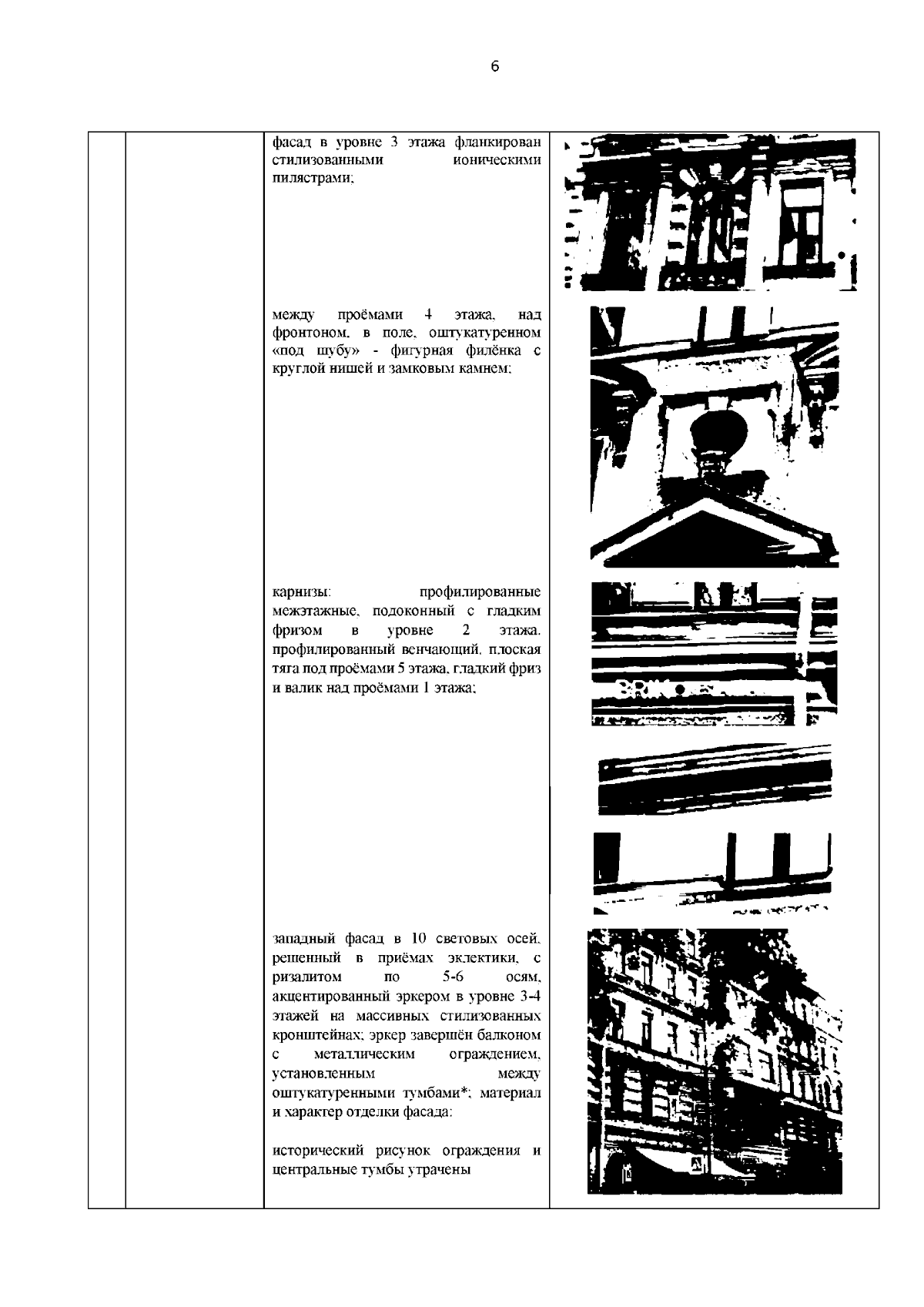 6

фасад в уровне 3 этажа фланкирован стилизованными ионическими пилястрами;

между проёмами 4 этажа, над фронтоном, в поле, оштукатуренном «под шубу» - фигурная филёнка с круглой нишей и замковым камнем;

карнизы: профилированные межэтажные, подоконный с гладким фризом в уровне 2 этажа, профилированный венчающий, плоская тяга под проёмами 5 этажа, гладкий фриз и валик над проёмами 1 этажа;

западный фасад в 10 световых осей, решенный в приёмах эклектики, с ризалитом по 5-6 осям, акцентированный эркером в уровне 3-4 этажей на массивных стилизованных кронштейнах; эркер завершён балконом с металлическим ограждением, установленным между оштукатуренными тумбами*; материал и характер отделки фасада:

исторический рисунок ограждения и центральные тумбы утрачены